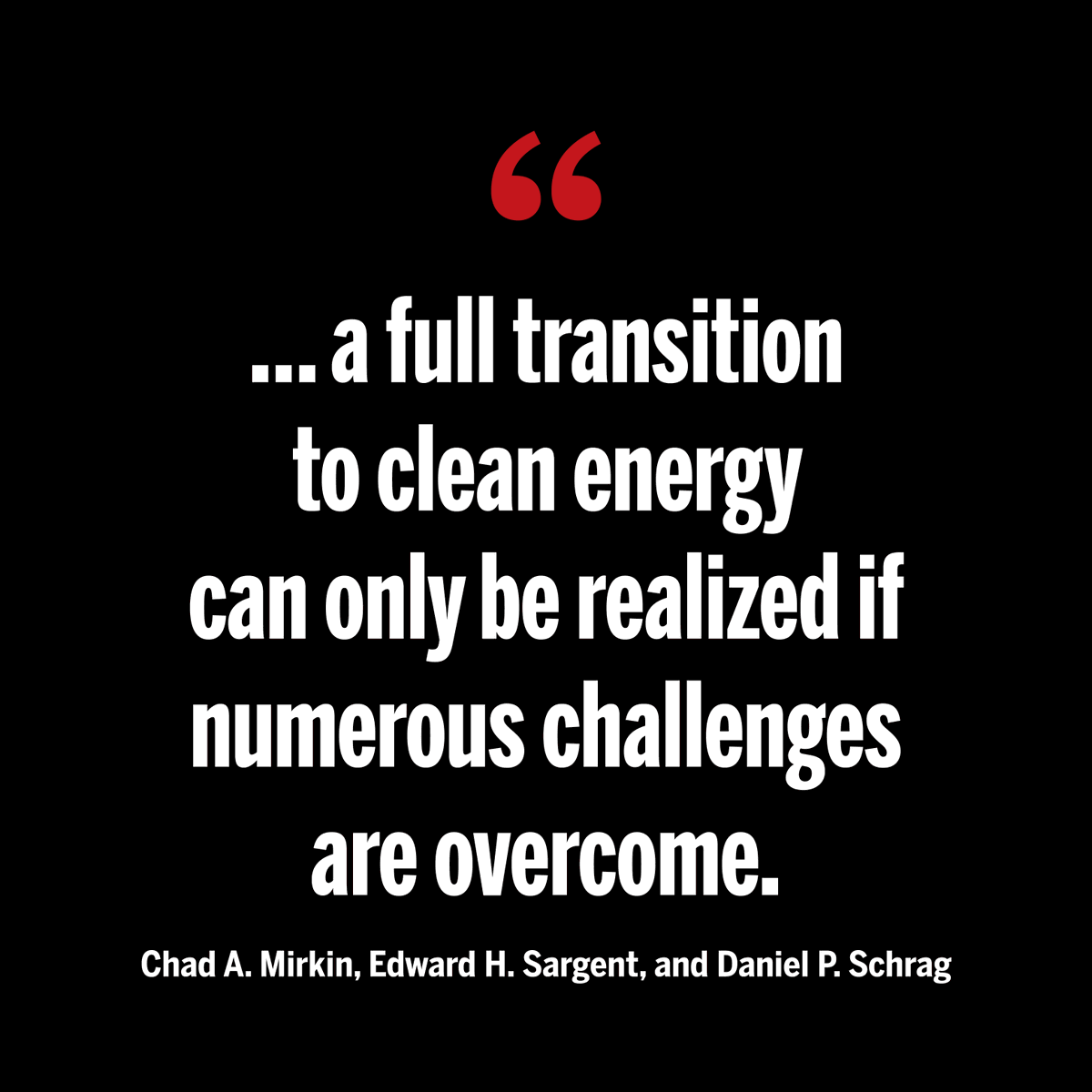 “

… a full transition to clean energy can only be realized if numerous challenges are overcome.

Chad A. Mirkin, Edward H. Sargent, and Daniel P. Schrag